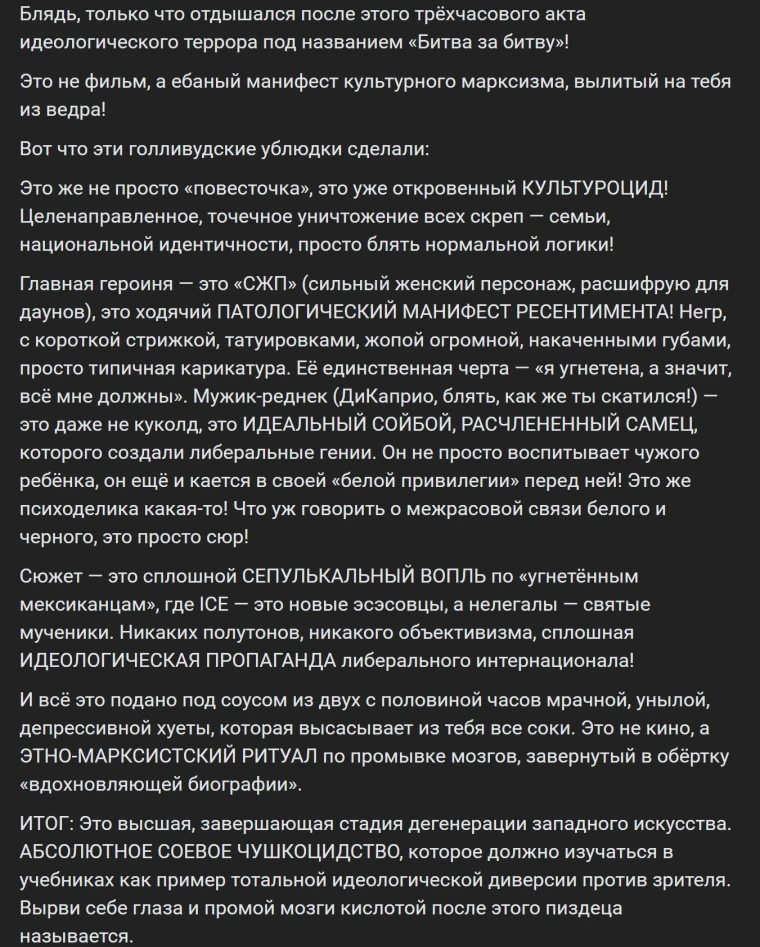 Блядь, только что отдышался после этого трёхчасового акта идеологического террора под названием «Битва за битву»!

Это не фильм, а ебаный манифест культурного марксизма, вылитый на тебя из ведра!

Вот что эти голливудские ублюдки сделали:

Это же не просто «повесточка», это уже откровенный КУЛЬТУРОЦИД! Целенаправленное, точечное уничтожение всех скреп — семьи, национальной идентичности, просто блять нормальной логики!

Главная героиня — это «СЖП» (сильный женский персонаж, расшифрую для даунов), это ходячий ПАТОЛОГИЧЕСКИЙ МАНИФЕСТ РЕСЕНТИМЕНТА! Негр, с короткой стрижкой, татуировками, жопой огромной, накаченными губами, просто типичная карикатура. Её единственная черта — «я угнетена, а значит, всё мне должны». Мужик-реднек (ДиКаприо, блять, как же ты скатился!) — это даже не куколд, это ИДЕАЛЬНЫЙ СОЙБОЙ, РАСЧЛЕНЕННЫЙ САМЕЦ, которого создали либеральные гении. Он не просто воспитывает чужого ребёнка, он ещё и кается в своей «белой привилегии» перед ней! Это же психоделика какая-то! Что уж говорить о межрасовой связи белого и черного, это просто сюр!

Сюжет — это сплошной СЕПУЛЬКАЛЬНЫЙ ВОПЛЬ по «угнетённым мексиканцам», где ICE — это новые эсэсовцы, а нелегалы — святые мученики. Никаких полутонов, никакого объективизма, сплошная ИДЕОЛОГИЧЕСКАЯ ПРОПАГАНДА либерального интернационала!

И всё это подано под соусом из двух с половиной часов мрачной, унылой, депрессивной хуеты, которая высасывает из тебя все соки. Это не кино, а ЭТНО-МАРКСИСТСКИЙ РИТУАЛ по промывке мозгов, завернутый в обёртку «вдохновляющей биографии».

ИТОГ: Это высшая, завершающая стадия дегенерации западного искусства. АБСОЛЮТНОЕ СОЕВОЕ ЧУШКОЦИДСТВО, которое должно изучаться в учебниках как пример тотальной идеологической диверсии против зрителя. Вырви себе глаза и промой мозги кислотой после этого пиздеца называется.